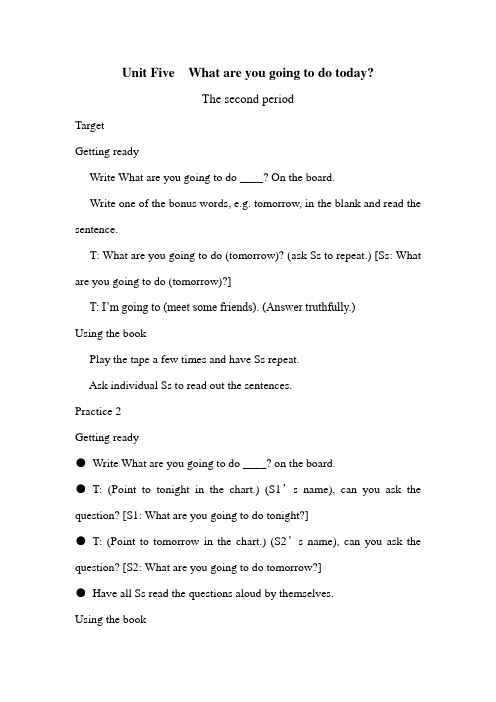 Unit Five What are you going to do today?

The second period

Target

Getting ready

Write What are you going to do ____? On the board.

Write one of the bonus words, e.g. tomorrow, in the blank and read the sentence.

T: What are you going to do (tomorrow)? (ask Ss to repeat.) [Ss: What are you going to do (tomorrow)?]

T: I'm going to (meet some friends). (Answer truthfully.)

Using the book

Play the tape a few times and have Ss repeat.

Ask individual Ss to read out the sentences.

Practice 2

Getting ready

● Write What are you going to do ____? on the board.

● T: (Point to tonight in the chart.) (S1's name), can you ask the question? [S1: What are you going to do tonight?]

● T: (Point to tomorrow in the chart.) (S2's name), can you ask the question? [S2: What are you going to do tomorrow?]

● Have all Ss read the questions aloud by themselves.

Using the book